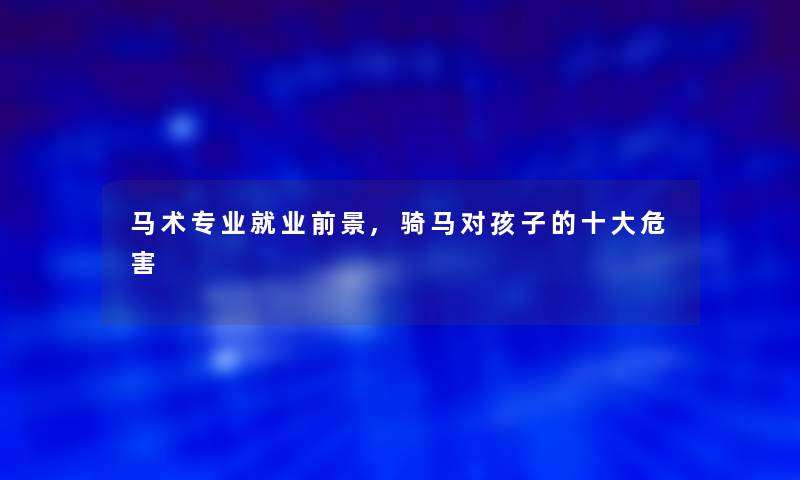 马术专业就业前景，骑马对孩子的十大危害